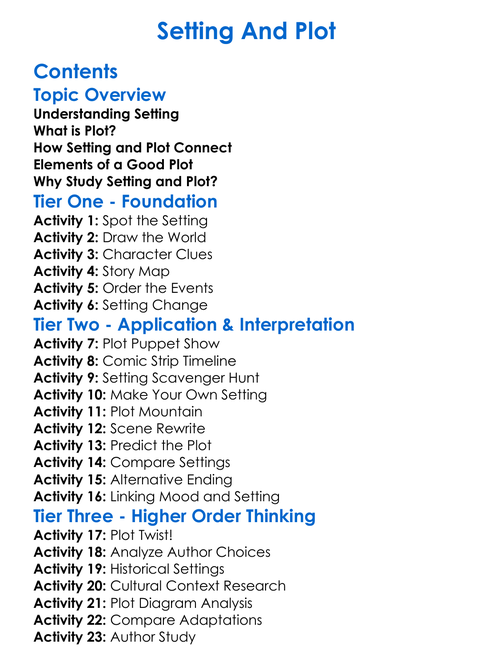 Setting And Plot

Contents

Topic Overview

Understanding Setting
What is Plot?
How Setting and Plot Connect
Elements of a Good Plot
Why Study Setting and Plot?

Tier One - Foundation

Activity 1: Spot the Setting
Activity 2: Draw the World
Activity 3: Character Clues
Activity 4: Story Map
Activity 5: Order the Events
Activity 6: Setting Change

Tier Two - Application & Interpretation

Activity 7: Plot Puppet Show
Activity 8: Comic Strip Timeline
Activity 9: Setting Scavenger Hunt
Activity 10: Make Your Own Setting
Activity 11: Plot Mountain
Activity 12: Scene Rewrite
Activity 13: Predict the Plot
Activity 14: Compare Settings
Activity 15: Alternative Ending
Activity 16: Linking Mood and Setting

Tier Three - Higher Order Thinking

Activity 17: Plot Twist!
Activity 18: Analyze Author Choices
Activity 19: Historical Settings
Activity 20: Cultural Context Research
Activity 21: Plot Diagram Analysis
Activity 22: Compare Adaptations
Activity 23: Author Study